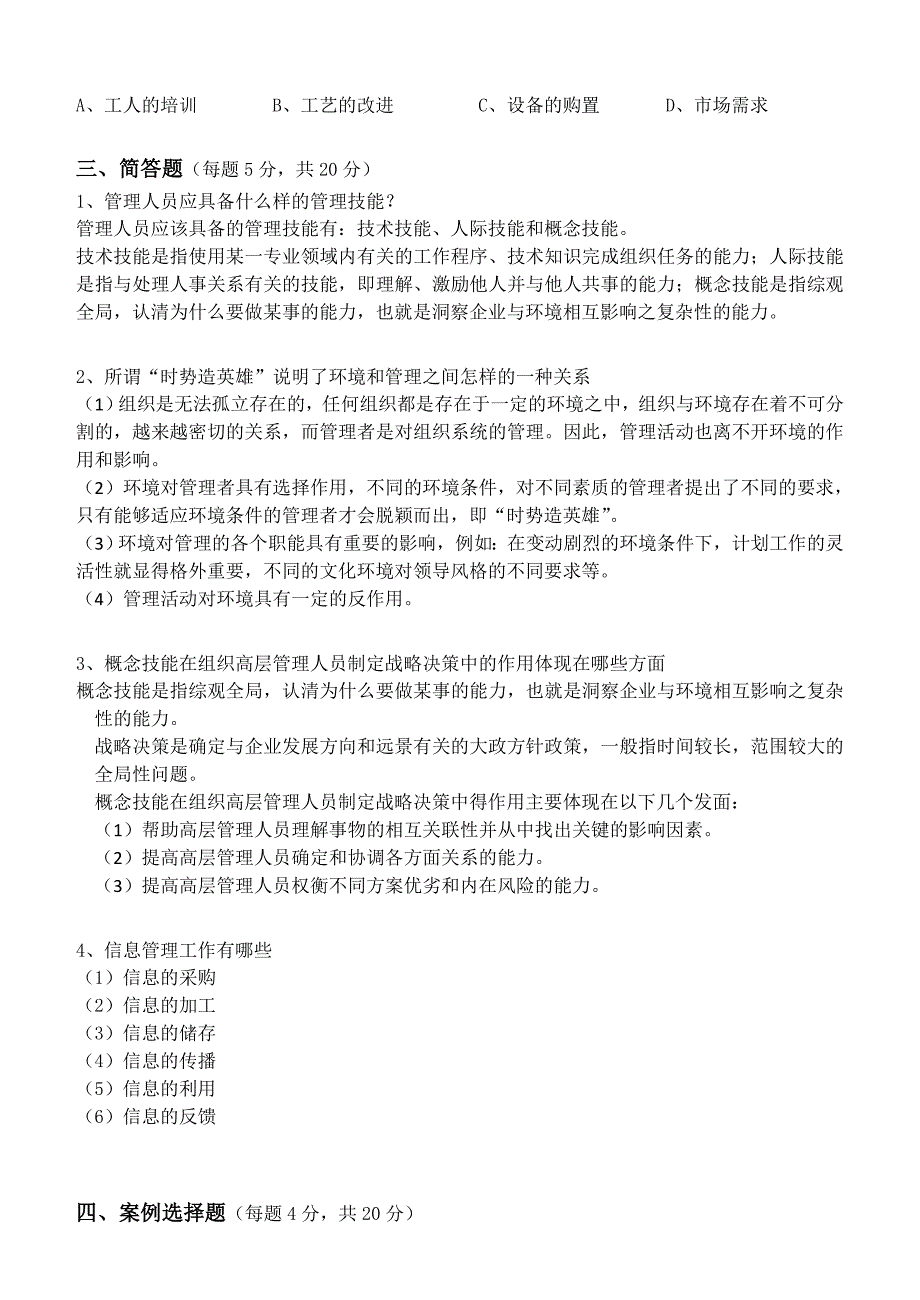 A、工人的培训　　B、工艺的改进　　C、设备的购置　　D、市场需求

三、简答题（每题 5 分，共 20 分）
1、管理人员应具备什么样的管理技能？
管理人员应该具备的管理技能有：技术技能、人际技能和概念技能。
技术技能是指使用某一专业领域内有关的工作程序、技术知识完成组织任务的能力；人际技能是指与处理人事关系有关的技能，即理解、激励他人并与他人共事的能力；概念技能是指综观全局，认清为什么要做某事的能力，也就是洞察企业与环境相互影响之复杂性的能力。

2、所谓“时势造英雄”说明了环境和管理之间怎样的一种关系
（1）组织是无法孤立存在的，任何组织都是存在于一定的环境之中，组织与环境存在着不可分割的，越来越密切的关系，而管理者是对组织系统的管理。因此，管理活动也离不开环境的作用和影响。
（2）环境对管理者具有选择作用，不同的环境条件，对不同素质的管理者提出了不同的要求，只有能够适应环境条件的管理者才会脱颖而出，即“时势造英雄”。
（3）环境对管理的各个职能具有重要的影响，例如：在变动剧烈的环境条件下，计划工作的灵活性就显得格外重要，不同的文化环境对领导风格的不同要求等。
（4）管理活动对环境具有一定的反作用。

3、概念技能在组织高层管理人员制定战略决策中的作用体现在哪些方面
概念技能是指综观全局，认清为什么要做某事的能力，也就是洞察企业与环境相互影响之复杂性的能力。
战略决策是确定与企业发展方向和远景有关的大政方针政策，一般指时间较长，范围较大的全局性问题。
概念技能在组织高层管理人员制定战略决策中得作用主要体现在以下几个发面：
（1）帮助高层管理人员理解事物的相互关联性并从中找出关键的影响因素。
（2）提高高层管理人员确定和协调各方面关系的能力。
（3）提高高层管理人员权衡不同方案优劣和内在风险的能力。

4、信息管理工作有哪些
（1）信息的采购
（2）信息的加工
（3）信息的储存
（4）信息的传播
（5）信息的利用
（6）信息的反馈

四、案例选择题（每题 4 分，共 20 分）